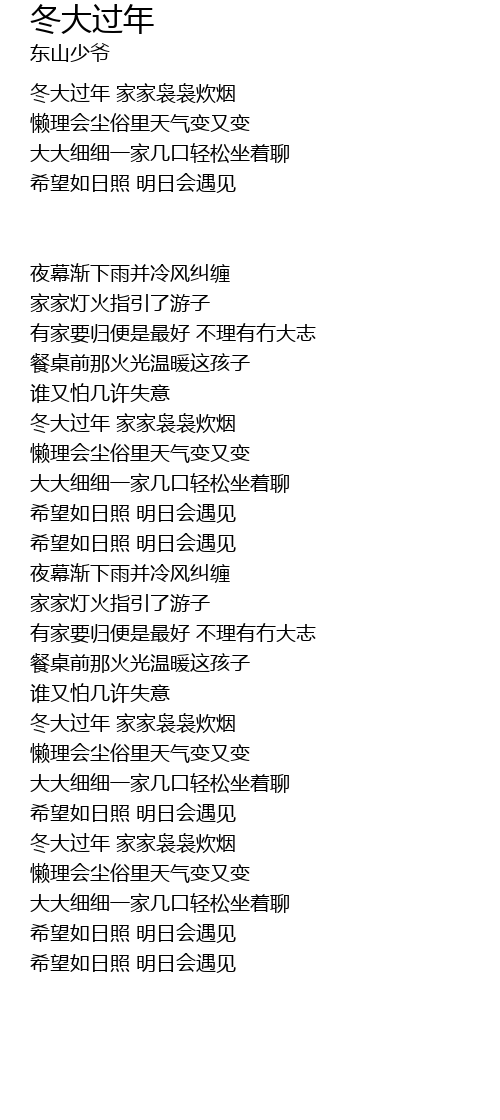 冬大过年
东山少爷

冬大过年 家家袅袅炊烟
懒理会尘俗里天气变又变
大大细细一家几口轻松坐着聊
希望如日照 明日会遇见

夜幕渐下雨并冷风纠缠
家家灯火指引了游子
有家要归便是最好 不理有冇大志
餐桌前那火光温暖这孩子
谁又怕几许失意
冬大过年 家家袅袅炊烟
懒理会尘俗里天气变又变
大大细细一家几口轻松坐着聊
希望如日照 明日会遇见
希望如日照 明日会遇见
夜幕渐下雨并冷风纠缠
家家灯火指引了游子
有家要归便是最好 不理有冇大志
餐桌前那火光温暖这孩子
谁又怕几许失意
冬大过年 家家袅袅炊烟
懒理会尘俗里天气变又变
大大细细一家几口轻松坐着聊
希望如日照 明日会遇见
冬大过年 家家袅袅炊烟
懒理会尘俗里天气变又变
大大细细一家几口轻松坐着聊
希望如日照 明日会遇见
希望如日照 明日会遇见